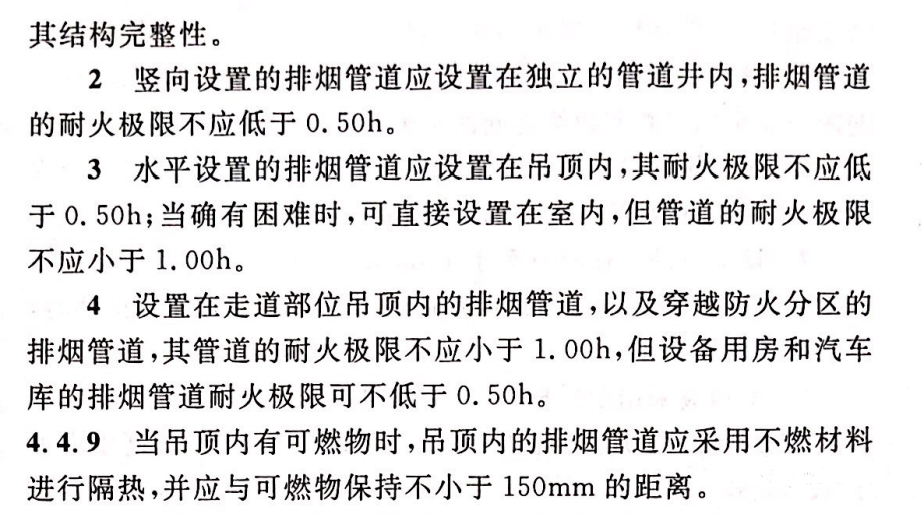 其结构完整性。

2 竖向设置的排烟管道应设置在独立的管道井内，排烟管道的耐火极限不应低于 0.50h。

3 水平设置的排烟管道应设置在吊顶内，其耐火极限不应低于 0.50h；当确有困难时，可直接设置在室内，但管道的耐火极限不应小于 1.00h。

4 设置在走道部位吊顶内的排烟管道，以及穿越防火分区的排烟管道，其管道的耐火极限不应小于 1.00h，但设备用房和汽车库的排烟管道耐火极限可不低于 0.50h。

4.4.9 当吊顶内有可燃物时，吊顶内的排烟管道应采用不燃材料进行隔热，并应与可燃物保持不小于 150mm 的距离。